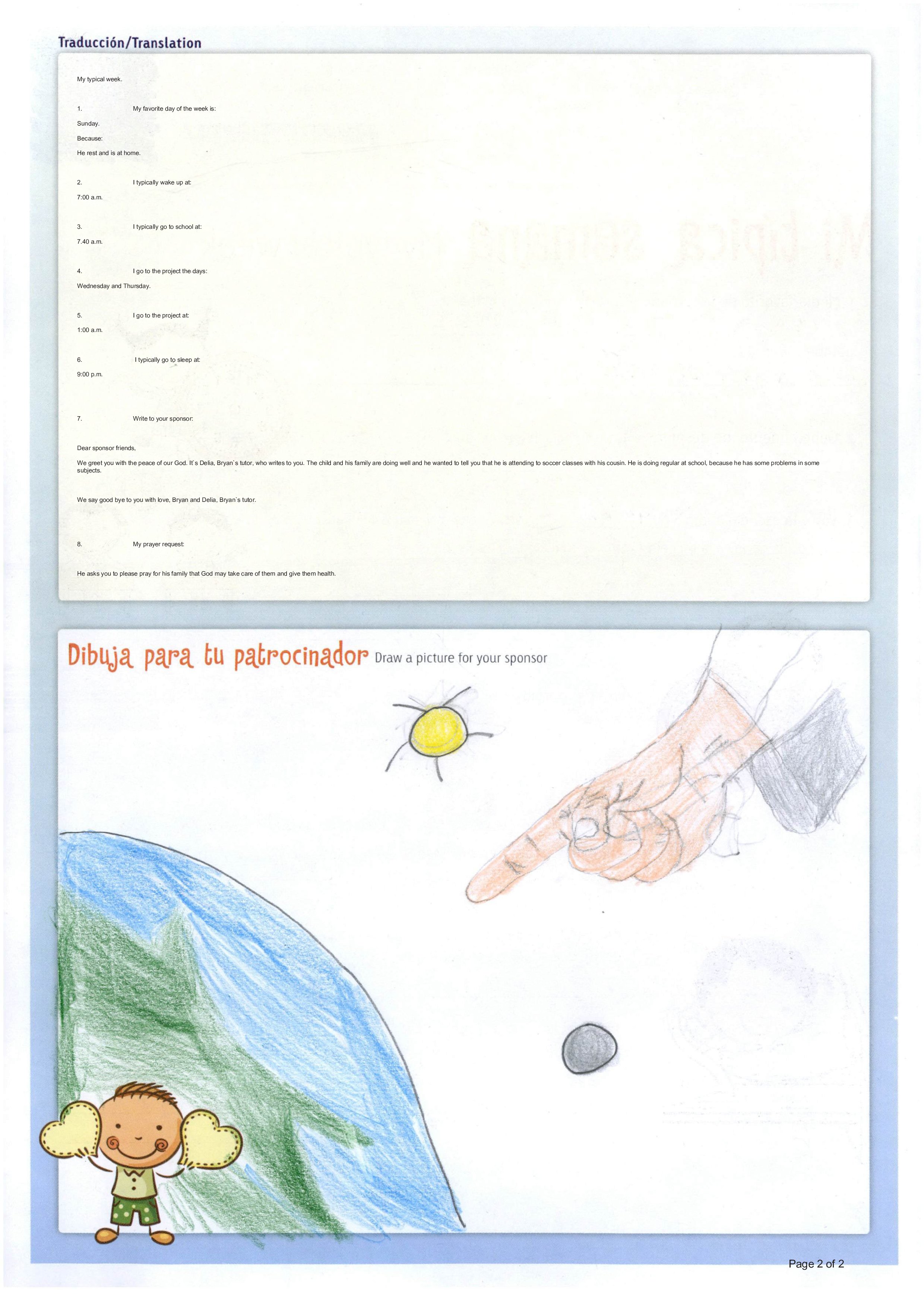 Traducción/Translation

My typical week.

1. My favorite day of the week is:

Sunday.

Because:

He rest and is at home.

2. I typically wake up at:

7:00 a.m.

3. I typically go to school at:

7.40 a.m.

4. I go to the project the days:

Wednesday and Thursday.

5. I go to the project at:

1:00 a.m.

6. I typically go to sleep at:

9:00 p.m.

7. Write to your sponsor:

Dear sponsor friends,

We greet you with the peace of our God. It`s Delia, Bryan`s tutor, who writes to you. The child and his family are doing well and he wanted to tell you that he is attending to soccer classes with his cousin. He is doing regular at school, because he has some problems in some subjects.

We say good bye to you with love, Bryan and Delia, Bryan`s tutor.

8. My prayer request:

He asks you to please pray for his family that God may take care of them and give them health.

Dibuja para tu patrocinador Draw a picture for your sponsor

Page 2 of 2